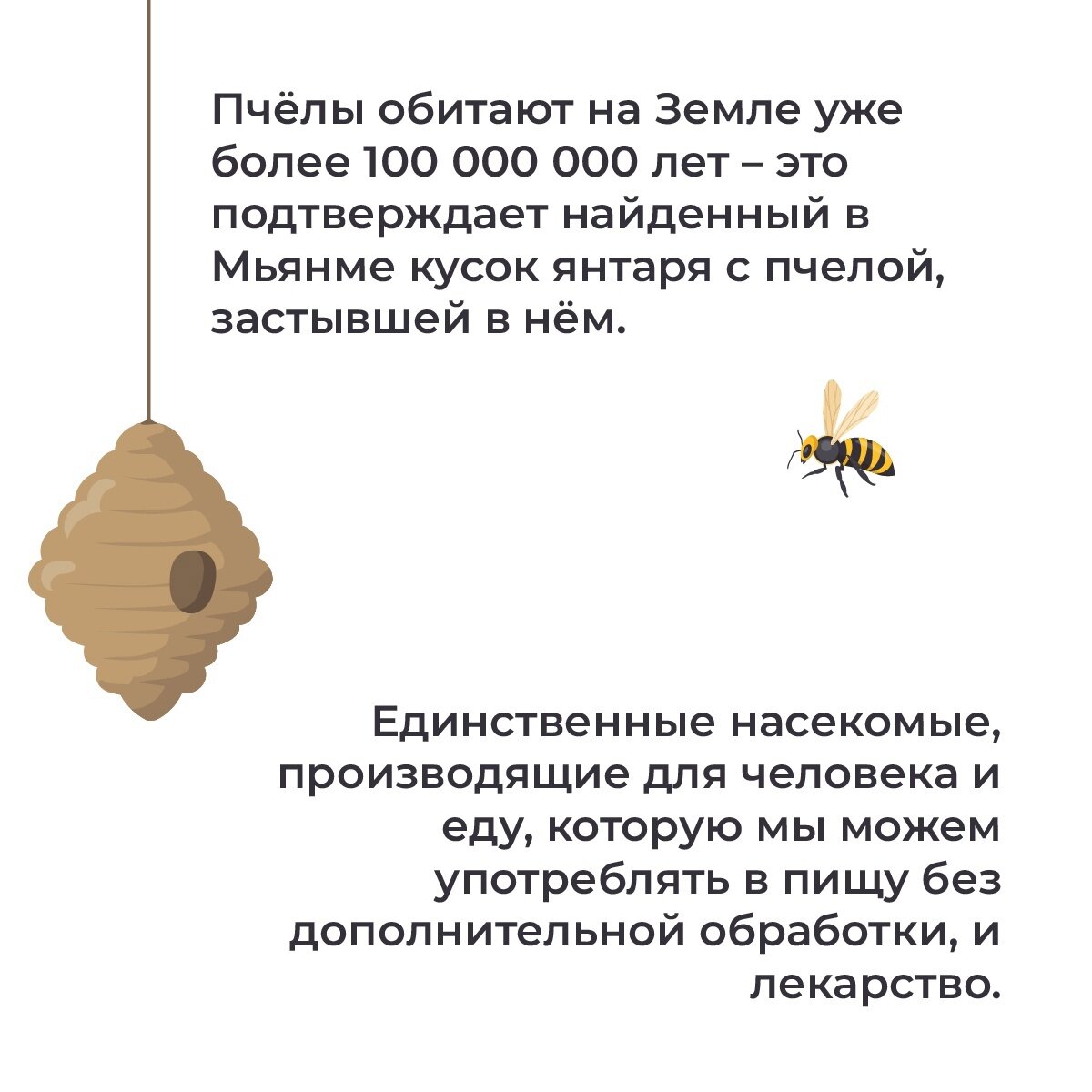 Пчёлы обитают на Земле уже более 100 000 000 лет – это подтверждает найденный в Мьянме кусок янтаря с пчелой, застывшей в нём.

Единственные насекомые, производящие для человека и еду, которую мы можем употреблять в пищу без дополнительной обработки, и лекарство.